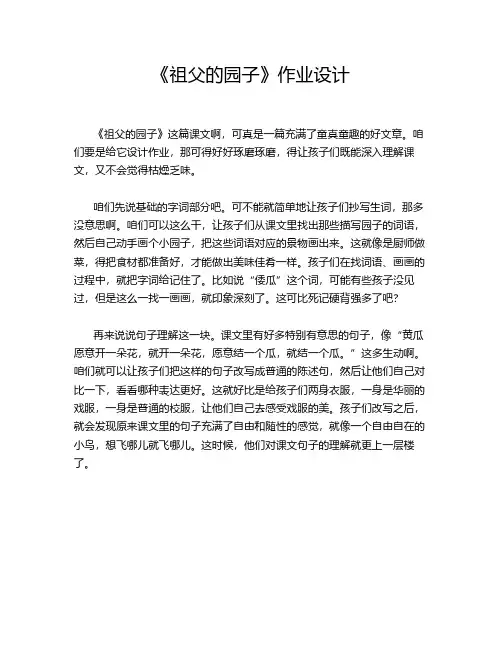 《祖父的园子》作业设计

《祖父的园子》这篇课文啊，可真是一篇充满了童真童趣的好文章。咱们要是给它设计作业，那可得好好琢磨琢磨，得让孩子们既能深入理解课文，又不会觉得枯燥乏味。

咱们先说基础的字词部分吧。可不能就简单地让孩子们抄写生词，那多没意思啊。咱们可以这么干，让孩子们从课文里找出那些描写园子的词语，然后自己动手画个小园子，把这些词语对应的景物画出来。这就像是厨师做菜，得把食材都准备好，才能做出美味佳肴一样。孩子们在找词语、画画的过程中，就把字词给记住了。比如说“倭瓜”这个词，可能有些孩子没见过，但是这么一找一画画，就印象深刻了。这可比死记硬背强多了吧？

再来说说句子理解这一块。课文里有好多特别有意思的句子，像“黄瓜愿意开一朵花，就开一朵花，愿意结一个瓜，就结一个瓜。”这多生动啊。咱们就可以让孩子们把这样的句子改写成普通的陈述句，然后让他们自己对比一下，看看哪种表达更好。这就好比是给孩子们两身衣服，一身是华丽的戏服，一身是普通的校服，让他们自己去感受戏服的美。孩子们改写之后，就会发现原来课文里的句子充满了自由和随性的感觉，就像一个自由自在的小鸟，想飞哪儿就飞哪儿。这时候，他们对课文句子的理解就更上一层楼了。